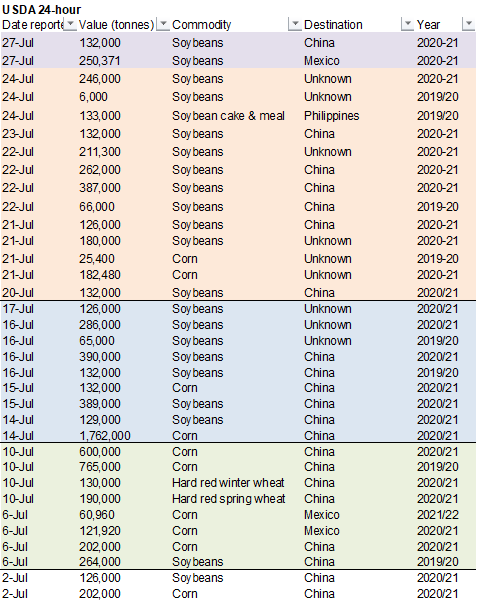 USDA 24-hour

| Date reporte | Value (tonnes) | Commodity | Destination | Year |
|---|---|---|---|---|
| 27-Jul | 132,000 | Soybeans | China | 2020-21 |
| 27-Jul | 250,371 | Soybeans | Mexico | 2020-21 |
| 24-Jul | 246,000 | Soybeans | Unknown | 2020-21 |
| 24-Jul | 6,000 | Soybeans | Unknown | 2019/20 |
| 24-Jul | 133,000 | Soybean cake & meal | Philippines | 2019/20 |
| 23-Jul | 132,000 | Soybeans | China | 2020-21 |
| 22-Jul | 211,300 | Soybeans | Unknown | 2020-21 |
| 22-Jul | 262,000 | Soybeans | China | 2020-21 |
| 22-Jul | 387,000 | Soybeans | China | 2020-21 |
| 22-Jul | 66,000 | Soybeans | China | 2019-20 |
| 21-Jul | 126,000 | Soybeans | China | 2020-21 |
| 21-Jul | 180,000 | Soybeans | Unknown | 2020-21 |
| 21-Jul | 25,400 | Corn | Unknown | 2019-20 |
| 21-Jul | 182,480 | Corn | Unknown | 2020-21 |
| 20-Jul | 132,000 | Soybeans | China | 2020/21 |
| 17-Jul | 126,000 | Soybeans | Unknown | 2020/21 |
| 16-Jul | 286,000 | Soybeans | Unknown | 2020/21 |
| 16-Jul | 65,000 | Soybeans | Unknown | 2019/20 |
| 16-Jul | 390,000 | Soybeans | China | 2020/21 |
| 16-Jul | 132,000 | Soybeans | China | 2019/20 |
| 15-Jul | 132,000 | Corn | China | 2020/21 |
| 15-Jul | 389,000 | Soybeans | China | 2020/21 |
| 14-Jul | 129,000 | Soybeans | China | 2020/21 |
| 14-Jul | 1,762,000 | Corn | China | 2020/21 |
| 10-Jul | 600,000 | Corn | China | 2020/21 |
| 10-Jul | 765,000 | Corn | China | 2019/20 |
| 10-Jul | 130,000 | Hard red winter wheat | China | 2020/21 |
| 10-Jul | 190,000 | Hard red spring wheat | China | 2020/21 |
| 6-Jul | 60,960 | Corn | Mexico | 2021/22 |
| 6-Jul | 121,920 | Corn | Mexico | 2020/21 |
| 6-Jul | 202,000 | Corn | China | 2020/21 |
| 6-Jul | 264,000 | Soybeans | China | 2019/20 |
| 2-Jul | 126,000 | Soybeans | China | 2020/21 |
| 2-Jul | 202,000 | Corn | China | 2020/21 |